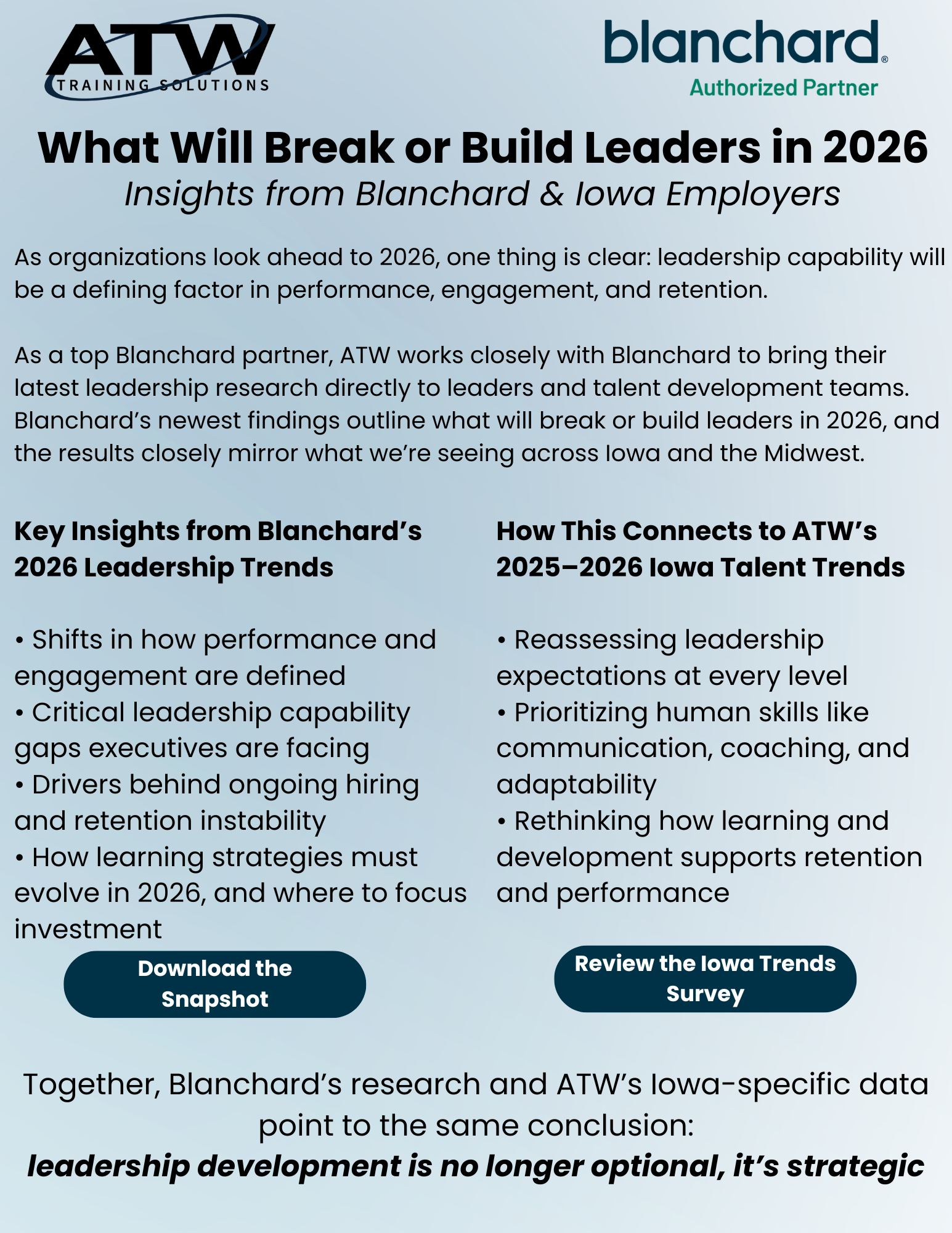 ATW
TRAINING SOLUTIONS

blanchard®
Authorized Partner

What Will Break or Build Leaders in 2026
Insights from Blanchard & Iowa Employers

As organizations look ahead to 2026, one thing is clear: leadership capability will be a defining factor in performance, engagement, and retention.

As a top Blanchard partner, ATW works closely with Blanchard to bring their latest leadership research directly to leaders and talent development teams. Blanchard's newest findings outline what will break or build leaders in 2026, and the results closely mirror what we're seeing across Iowa and the Midwest.

Key Insights from Blanchard's 2026 Leadership Trends

• Shifts in how performance and engagement are defined
• Critical leadership capability gaps executives are facing
• Drivers behind ongoing hiring and retention instability
• How learning strategies must evolve in 2026, and where to focus investment

Download the Snapshot

How This Connects to ATW's 2025–2026 Iowa Talent Trends

• Reassessing leadership expectations at every level
• Prioritizing human skills like communication, coaching, and adaptability
• Rethinking how learning and development supports retention and performance

Review the Iowa Trends Survey

Together, Blanchard's research and ATW's Iowa-specific data point to the same conclusion:
leadership development is no longer optional, it's strategic